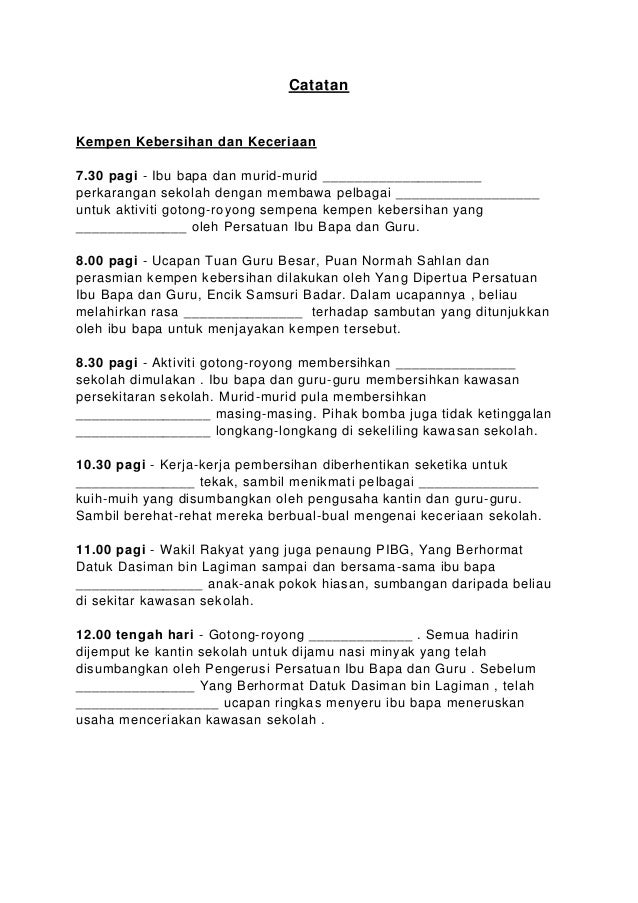 Catatan

Kempen Kebersihan dan Keceriaan

7.30 pagi - Ibu bapa dan murid-murid ____________________ perkarangan sekolah dengan membawa pelbagai __________________ untuk aktiviti gotong-royong sempena kempen kebersihan yang ______________ oleh Persatuan Ibu Bapa dan Guru.

8.00 pagi - Ucapan Tuan Guru Besar, Puan Normah Sahlan dan perasmian kempen kebersihan dilakukan oleh Yang Dipertua Persatuan Ibu Bapa dan Guru, Encik Samsuri Badar. Dalam ucapannya , beliau melahirkan rasa _______________ terhadap sambutan yang ditunjukkan oleh ibu bapa untuk menjayakan kempen tersebut.

8.30 pagi - Aktiviti gotong-royong membersihkan _______________ sekolah dimulakan . Ibu bapa dan guru-guru membersihkan kawasan persekitaran sekolah. Murid-murid pula membersihkan _________________ masing-masing. Pihak bomba juga tidak ketinggalan _________________ longkang-longkang di sekeliling kawasan sekolah.

10.30 pagi - Kerja-kerja pembersihan diberhentikan seketika untuk _______________ tekak, sambil menikmati pelbagai _______________ kuih-muih yang disumbangkan oleh pengusaha kantin dan guru-guru. Sambil berehat-rehat mereka berbual-bual mengenai keceriaan sekolah.

11.00 pagi - Wakil Rakyat yang juga penaung PIBG, Yang Berhormat Datuk Dasiman bin Lagiman sampai dan bersama-sama ibu bapa ________________ anak-anak pokok hiasan, sumbangan daripada beliau di sekitar kawasan sekolah.

12.00 tengah hari - Gotong-royong _____________ . Semua hadirin dijemput ke kantin sekolah untuk dijamu nasi minyak yang telah disumbangkan oleh Pengerusi Persatuan Ibu Bapa dan Guru . Sebelum _______________ Yang Berhormat Datuk Dasiman bin Lagiman , telah __________________ ucapan ringkas menyeru ibu bapa meneruskan usaha menceriakan kawasan sekolah .